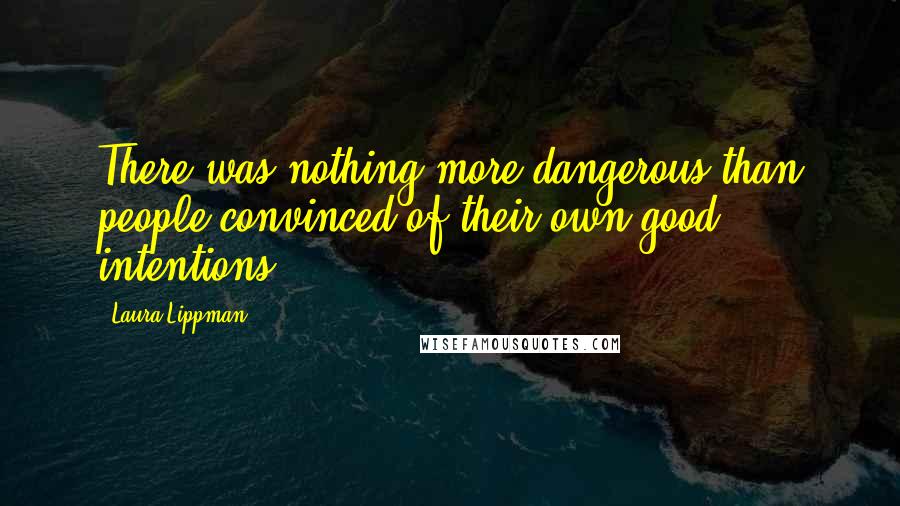 There was nothing more dangerous than people convinced of their own good intentions.

Laura Lippman

WISEFAMOUSQUOTES.COM